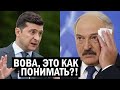 ВОВА, ЭТО КАК ПОНИМАТЬ?!